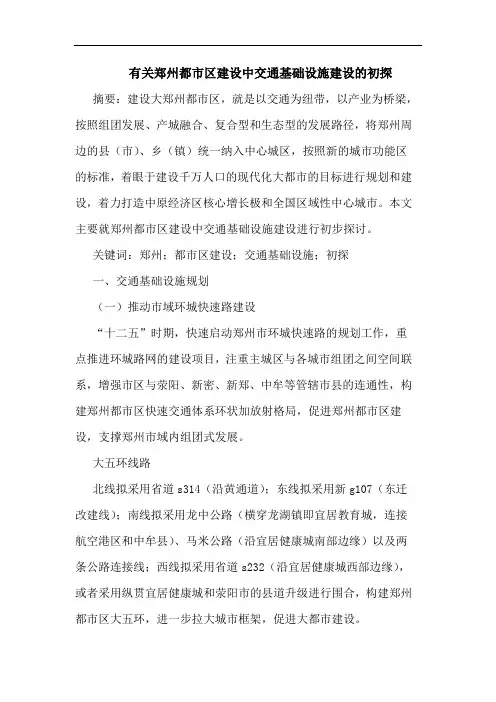 有关郑州都市区建设中交通基础设施建设的初探

摘要：建设大郑州都市区，就是以交通为纽带，以产业为桥梁，按照组团发展、产城融合、复合型和生态型的发展路径，将郑州周边的县（市）、乡（镇）统一纳入中心城区，按照新的城市功能区的标准，着眼于建设千万人口的现代化大都市的目标进行规划和建设，着力打造中原经济区核心增长极和全国区域性中心城市。本文主要就郑州都市区建设中交通基础设施建设进行初步探讨。

关键词：郑州；都市区建设；交通基础设施；初探

一、交通基础设施规划

（一）推动市域环城快速路建设

“十二五”时期，快速启动郑州市环城快速路的规划工作，重点推进环城路网的建设项目，注重主城区与各城市组团之间空间联系，增强市区与荥阳、新密、新郑、中牟等管辖市县的连通性，构建郑州都市区快速交通体系环状加放射格局，促进郑州都市区建设，支撑郑州市域内组团式发展。

大五环线路

北线拟采用省道 s314（沿黄通道）；东线拟采用新 g107（东迁改建线）；南线拟采用龙中公路（横穿龙湖镇即宜居教育城，连接航空港区和中牟县）、马米公路（沿宜居健康城南部边缘）以及两条公路连接线；西线拟采用省道 s232（沿宜居健康城西部边缘），或者采用纵贯宜居健康城和荥阳市的县道升级进行围合，构建郑州都市区大五环，进一步拉大城市框架，促进大都市建设。